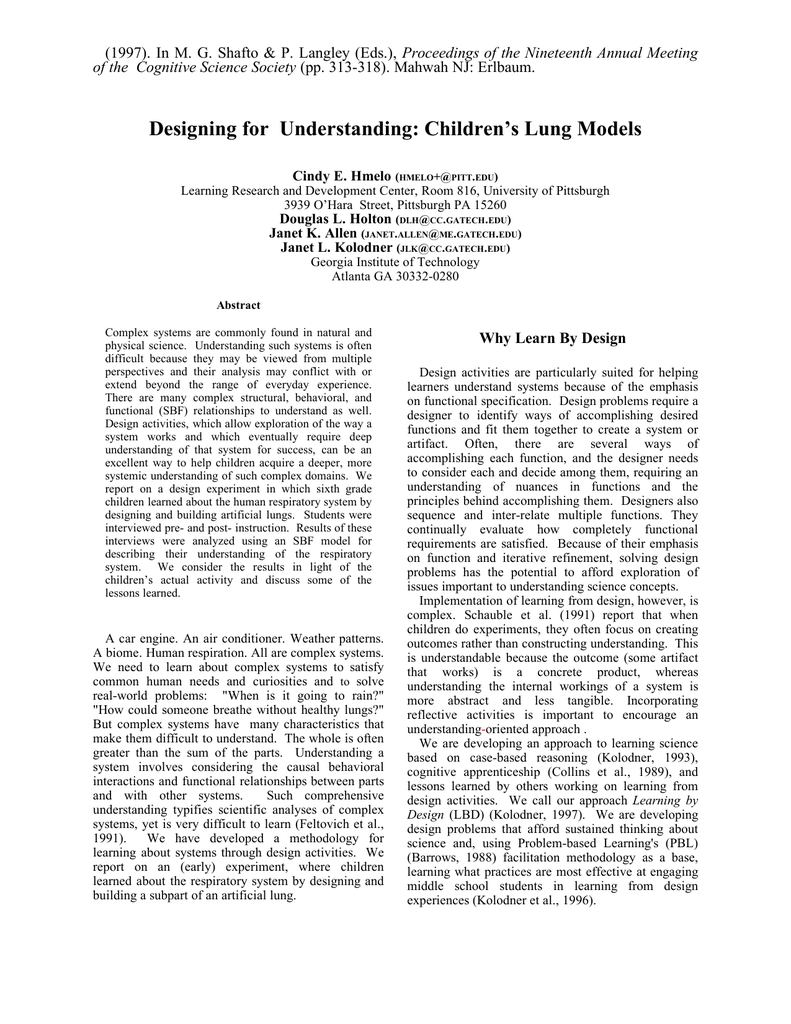 (1997). In M. G. Shafto & P. Langley (Eds.), Proceedings of the Nineteenth Annual Meeting of the Cognitive Science Society (pp. 313-318). Mahwah NJ: Erlbaum.

Designing for Understanding: Children's Lung Models

Cindy E. Hmelo (HMELO+@PITT.EDU)
Learning Research and Development Center, Room 816, University of Pittsburgh
3939 O'Hara Street, Pittsburgh PA 15260
Douglas L. Holton (DLH@CC.GATECH.EDU)
Janet K. Allen (JANET.ALLEN@ME.GATECH.EDU)
Janet L. Kolodner (JLK@CC.GATECH.EDU)
Georgia Institute of Technology
Atlanta GA 30332-0280

Abstract

Complex systems are commonly found in natural and physical science. Understanding such systems is often difficult because they may be viewed from multiple perspectives and their analysis may conflict with or extend beyond the range of everyday experience. There are many complex structural, behavioral, and functional (SBF) relationships to understand as well. Design activities, which allow exploration of the way a system works and which eventually require deep understanding of that system for success, can be an excellent way to help children acquire a deeper, more systemic understanding of such complex domains. We report on a design experiment in which sixth grade children learned about the human respiratory system by designing and building artificial lungs. Students were interviewed pre- and post- instruction. Results of these interviews were analyzed using an SBF model for describing their understanding of the respiratory system. We consider the results in light of the children's actual activity and discuss some of the lessons learned.

A car engine. An air conditioner. Weather patterns. A biome. Human respiration. All are complex systems. We need to learn about complex systems to satisfy common human needs and curiosities and to solve real-world problems: "When is it going to rain?" "How could someone breathe without healthy lungs?" But complex systems have many characteristics that make them difficult to understand. The whole is often greater than the sum of the parts. Understanding a system involves considering the causal behavioral interactions and functional relationships between parts and with other systems. Such comprehensive understanding typifies scientific analyses of complex systems, yet is very difficult to learn (Feltovich et al., 1991). We have developed a methodology for learning about systems through design activities. We report on an (early) experiment, where children learned about the respiratory system by designing and building a subpart of an artificial lung.

Why Learn By Design

Design activities are particularly suited for helping learners understand systems because of the emphasis on functional specification. Design problems require a designer to identify ways of accomplishing desired functions and fit them together to create a system or artifact. Often, there are several ways of accomplishing each function, and the designer needs to consider each and decide among them, requiring an understanding of nuances in functions and the principles behind accomplishing them. Designers also sequence and inter-relate multiple functions. They continually evaluate how completely functional requirements are satisfied. Because of their emphasis on function and iterative refinement, solving design problems has the potential to afford exploration of issues important to understanding science concepts.

Implementation of learning from design, however, is complex. Schauble et al. (1991) report that when children do experiments, they often focus on creating outcomes rather than constructing understanding. This is understandable because the outcome (some artifact that works) is a concrete product, whereas understanding the internal workings of a system is more abstract and less tangible. Incorporating reflective activities is important to encourage an understanding-oriented approach .

We are developing an approach to learning science based on case-based reasoning (Kolodner, 1993), cognitive apprenticeship (Collins et al., 1989), and lessons learned by others working on learning from design activities. We call our approach Learning by Design (LBD) (Kolodner, 1997). We are developing design problems that afford sustained thinking about science and, using Problem-based Learning's (PBL) (Barrows, 1988) facilitation methodology as a base, learning what practices are most effective at engaging middle school students in learning from design experiences (Kolodner et al., 1996).